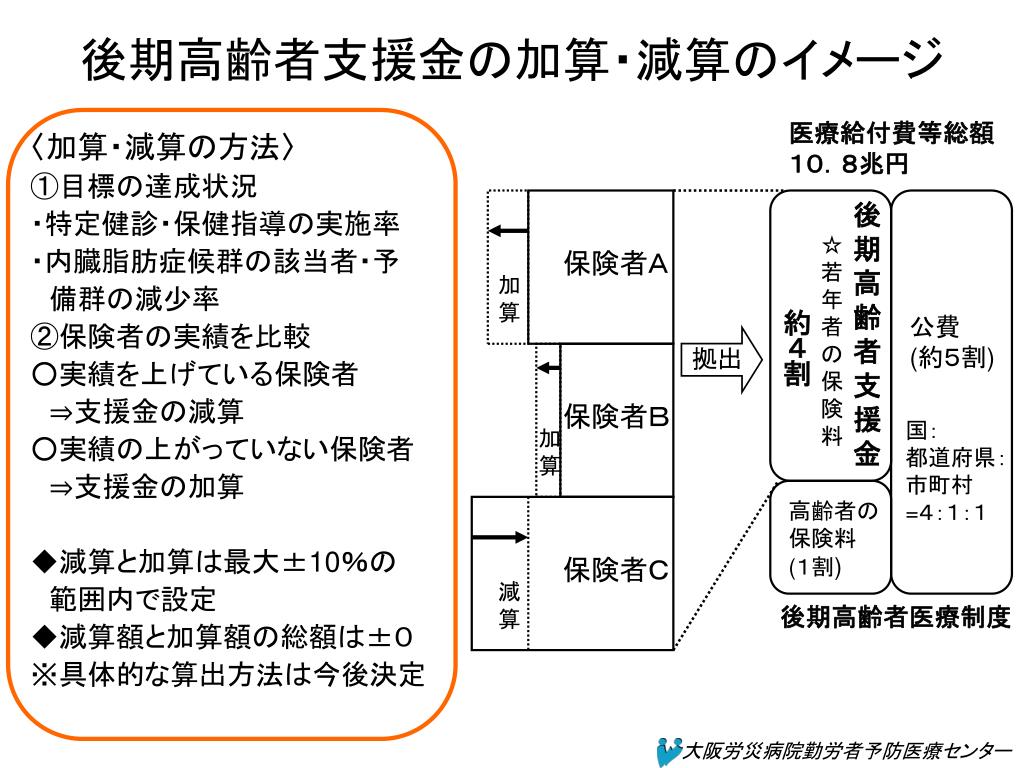 後期高齢者支援金の加算・減算のイメージ

〈加算・減算の方法〉
①目標の達成状況
・特定健診・保健指導の実施率
・内臓脂肪症候群の該当者・予備群の減少率
②保険者の実績を比較
○実績を上げている保険者
⇒支援金の減算
○実績の上がっていない保険者
⇒支援金の加算

◆減算と加算は最大±10%の範囲内で設定
◆減算額と加算額の総額は±0
※具体的な算出方法は今後決定

医療給付費等総額
10．8兆円

加算
保険者A
加算
保険者B
減算
保険者C

拠出

約4割
☆若年者の保険料
後期高齢者支援金

公費
(約5割)

国:
都道府県:
市町村
=4:1:1

高齢者の保険料
(1割)

後期高齢者医療制度

大阪労災病院勤労者予防医療センター